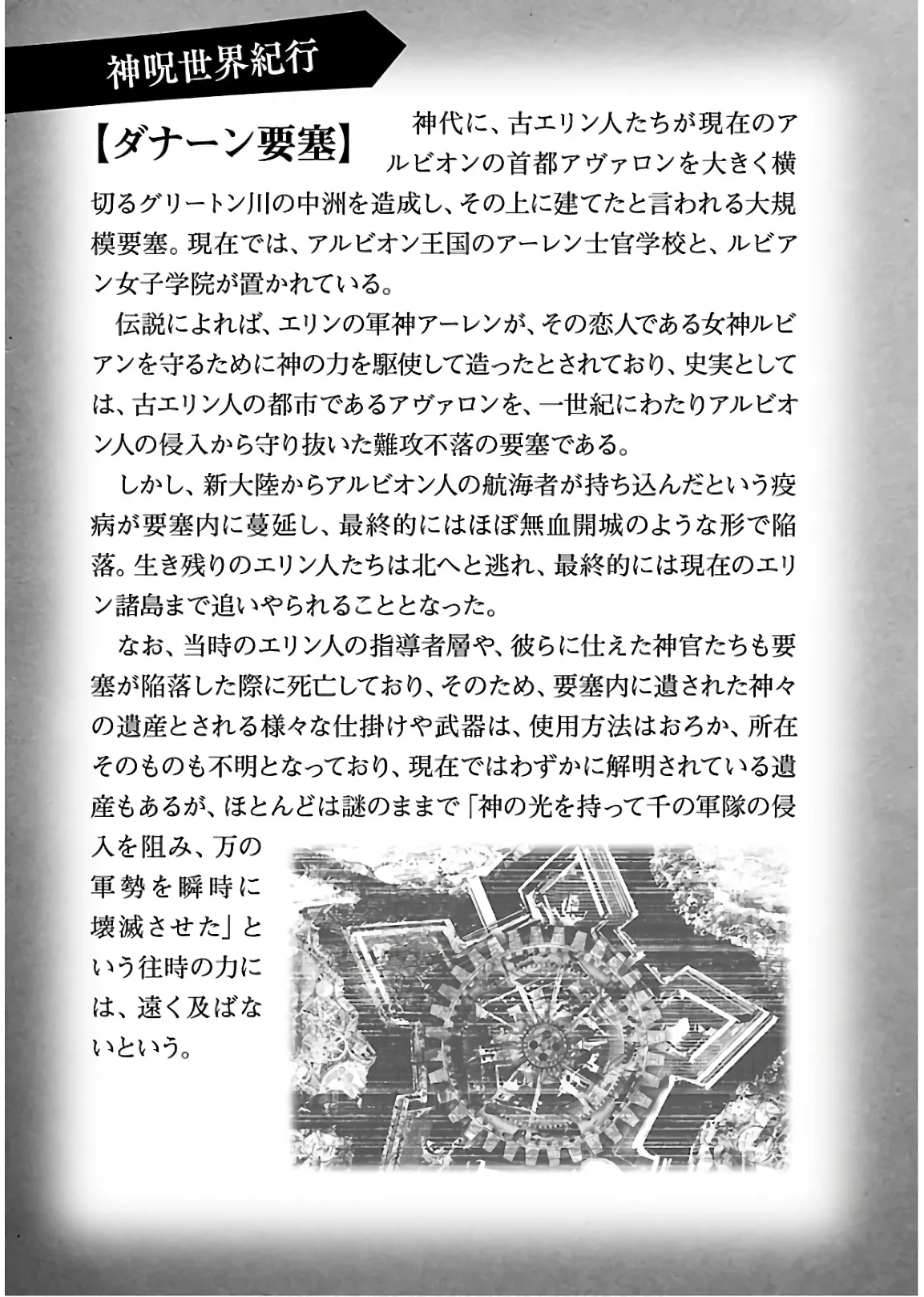 神呪世界紀行

【ダナーン要塞】

神代に、古エリン人たちが現在のアルビオンの首都アヴァロンを大きく横切るグリートン川の中洲を造成し、その上に建てたと言われる大規模要塞。現在では、アルビオン王国のアーレン士官学校と、ルビアン女子学院が置かれている。

伝説によれば、エリンの軍神アーレンが、その恋人である女神ルビアンを守るために神の力を駆使して造ったとされており、史実としては、古エリン人の都市であるアヴァロンを、一世紀にわたりアルビオン人の侵入から守り抜いた難攻不落の要塞である。

しかし、新大陸からアルビオン人の航海者が持ち込んだという疫病が要塞内に蔓延し、最終的にはほぼ無血開城のような形で陥落。生き残りのエリン人たちは北へと逃れ、最終的には現在のエリン諸島まで追いやられることとなった。

なお、当時のエリン人の指導者層や、彼らに仕えた神官たちも要塞が陥落した際に死亡しており、そのため、要塞内に遺された神々の遺産とされる様々な仕掛けや武器は、使用方法はおろか、所在そのものも不明となっており、現在ではわずかに解明されている遺産もあるが、ほとんどは謎のままで「神の光を持って千の軍隊の侵入を阻み、万の軍勢を瞬時に壊滅させた」という往時の力には、遠く及ばないという。